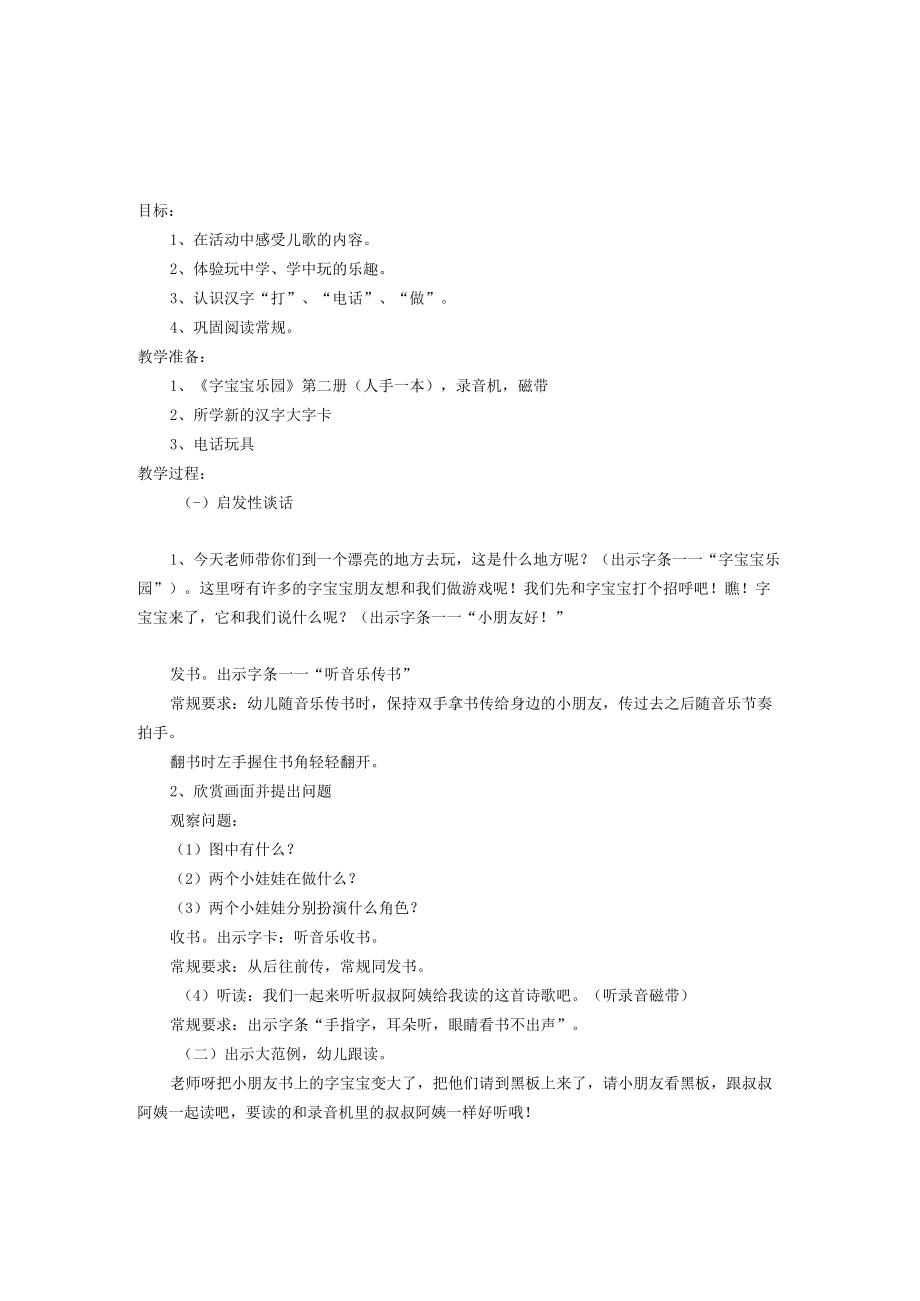 目标：

1、在活动中感受儿歌的内容。

2、体验玩中学、学中玩的乐趣。

3、认识汉字“打”、“电话”、“做”。

4、巩固阅读常规。

教学准备：

1、《字宝宝乐园》第二册（人手一本），录音机，磁带

2、所学新的汉字大字卡

3、电话玩具

教学过程：

（-）启发性谈话

1、今天老师带你们到一个漂亮的地方去玩，这是什么地方呢？（出示字条一一“字宝宝乐园”）。这里呀有许多的字宝宝朋友想和我们做游戏呢！我们先和字宝宝打个招呼吧！瞧！字宝宝来了，它和我们说什么呢？（出示字条一一“小朋友好！”

发书。出示字条一一“听音乐传书”

常规要求：幼儿随音乐传书时，保持双手拿书传给身边的小朋友，传过去之后随音乐节奏拍手。

翻书时左手握住书角轻轻翻开。

2、欣赏画面并提出问题

观察问题：

（1）图中有什么？

（2）两个小娃娃在做什么？

（3）两个小娃娃分别扮演什么角色？

收书。出示字卡：听音乐收书。

常规要求：从后往前传，常规同发书。

（4）听读：我们一起来听听叔叔阿姨给我读的这首诗歌吧。（听录音磁带）

常规要求：出示字条“手指字，耳朵听，眼睛看书不出声”。

（二）出示大范例，幼儿跟读。

老师呀把小朋友书上的字宝宝变大了，把他们请到黑板上来了，请小朋友看黑板，跟叔叔阿姨一起读吧，要读的和录音机里的叔叔阿姨一样好听哦！